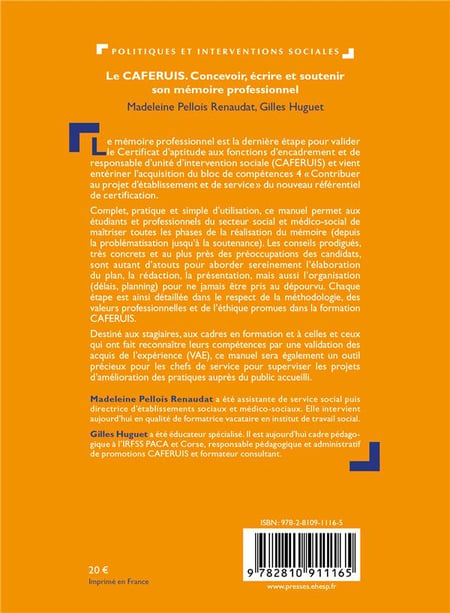 POLITIQUES ET INTERVENTIONS SOCIALES

Le CAFERUIS. Concevoir, écrire et soutenir son mémoire professionnel

Madeleine Pellois Renaudat, Gilles Huguet

Le mémoire professionnel est la dernière étape pour valider le Certificat d'aptitude aux fonctions d'encadrement et de responsable d'unité d'intervention sociale (CAFERUIS) et vient entériner l'acquisition du bloc de compétences 4 « Contribuer au projet d'établissement et de service » du nouveau référentiel de certification.

Complet, pratique et simple d'utilisation, ce manuel permet aux étudiants et professionnels du secteur social et médico-social de maîtriser toutes les phases de la réalisation du mémoire (depuis la problématisation jusqu'à la soutenance). Les conseils prodigués, très concrets et au plus près des préoccupations des candidats, sont autant d'atouts pour aborder sereinement l'élaboration du plan, la rédaction, la présentation, mais aussi l'organisation (délais, planning) pour ne jamais être pris au dépourvu. Chaque étape est ainsi détaillée dans le respect de la méthodologie, des valeurs professionnelles et de l'éthique promues dans la formation CAFERUIS.

Destiné aux stagiaires, aux cadres en formation et à celles et ceux qui ont fait reconnaître leurs compétences par une validation des acquis de l'expérience (VAE), ce manuel sera également un outil précieux pour les chefs de service pour superviser les projets d'amélioration des pratiques auprès du public accueilli.

Madeleine Pellois Renaudat a été assistante de service social puis directrice d'établissements sociaux et médico-sociaux. Elle intervient aujourd'hui en qualité de formatrice vacataire en institut de travail social.

Gilles Huguet a été éducateur spécialisé. Il est aujourd'hui cadre pédagogique à l'IRFSS PACA et Corse, responsable pédagogique et administratif de promotions CAFERUIS et formateur consultant.

ISBN : 978-2-8109-1116-5

9 782810 911165

20 €
Imprimé en France

www.presses.ehesp.fr